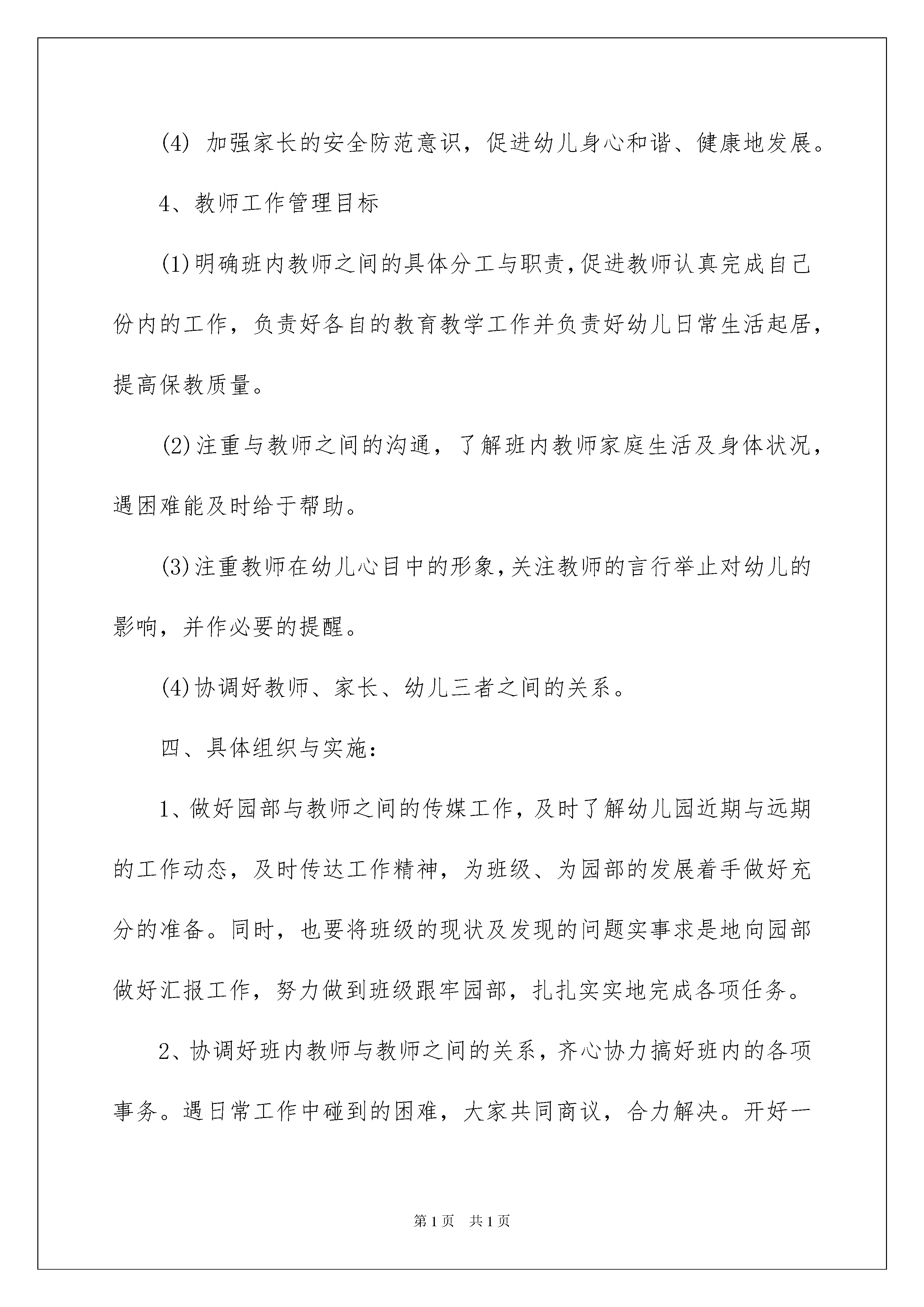 (4) 加强家长的安全防范意识，促进幼儿身心和谐、健康地发展。

4、教师工作管理目标

(1)明确班内教师之间的具体分工与职责，促进教师认真完成自己份内的工作，负责好各自的教育教学工作并负责好幼儿日常生活起居，提高保教质量。

(2)注重与教师之间的沟通，了解班内教师家庭生活及身体状况，遇困难能及时给于帮助。

(3)注重教师在幼儿心目中的形象，关注教师的言行举止对幼儿的影响，并作必要的提醒。

(4)协调好教师、家长、幼儿三者之间的关系。

四、具体组织与实施：

1、做好园部与教师之间的传媒工作，及时了解幼儿园近期与远期的工作动态，及时传达工作精神，为班级、为园部的发展着手做好充分的准备。同时，也要将班级的现状及发现的问题实事求是地向园部做好汇报工作，努力做到班级跟牢园部，扎扎实实地完成各项任务。

2、协调好班内教师与教师之间的关系，齐心协力搞好班内的各项事务。遇日常工作中碰到的困难，大家共同商议，合力解决。开好一

第1页 共1页